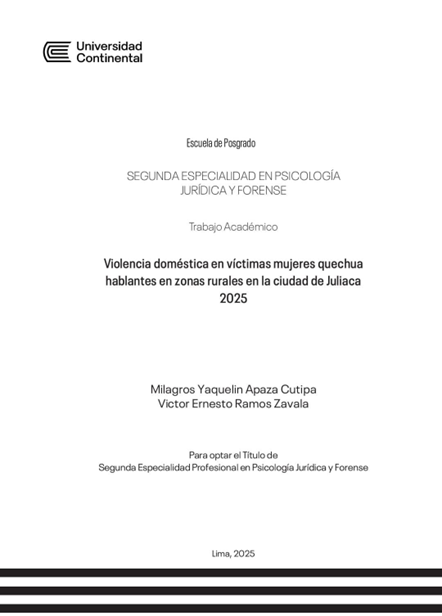 Universidad Continental

Escuela de Posgrado

SEGUNDA ESPECIALIDAD EN PSICOLOGÍA JURÍDICA Y FORENSE

Trabajo Académico

Violencia doméstica en víctimas mujeres quechua hablantes en zonas rurales en la ciudad de Juliaca 2025

Milagros Yaquelin Apaza Cutipa
Victor Ernesto Ramos Zavala

Para optar el Título de
Segunda Especialidad Profesional en Psicología Jurídica y Forense

Lima, 2025